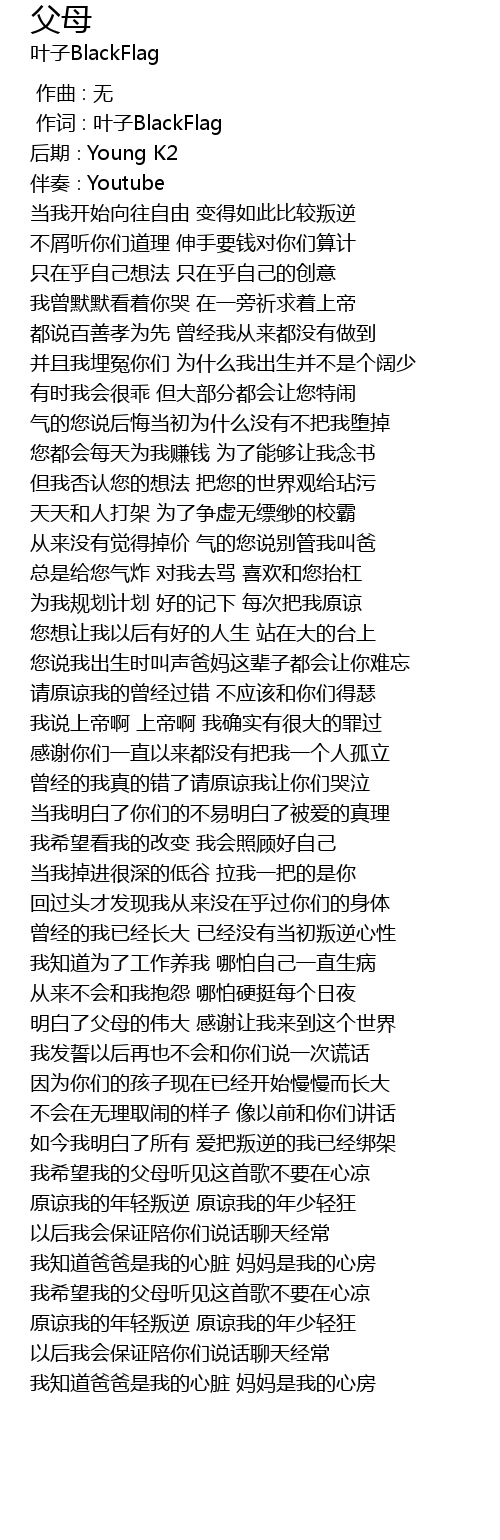 父母
叶子BlackFlag

作曲 : 无
作词 : 叶子BlackFlag
后期 : Young K2
伴奏 : Youtube
当我开始向往自由 变得如此比较叛逆
不屑听你们道理 伸手要钱对你们算计
只在乎自己想法 只在乎自己的创意
我曾默默看着你哭 在一旁祈求着上帝
都说百善孝为先 曾经我从来都没有做到
并且我埋冤你们 为什么我出生并不是个阔少
有时我会很乖 但大部分都会让您特闹
气的您说后悔当初为什么没有不把我堕掉
您都会每天为我赚钱 为了能够让我念书
但我否认您的想法 把您的世界观给玷污
天天和人打架 为了争虚无缥缈的校霸
从来没有觉得掉价 气的您说别管我叫爸
总是给您气炸 对我去骂 喜欢和您抬杠
为我规划计划 好的记下 每次把我原谅
您想让我以后有好的人生 站在大的台上
您说我出生时叫声爸妈这辈子都会让你难忘
请原谅我的曾经过错 不应该和你们得瑟
我说上帝啊 上帝啊 我确实有很大的罪过
感谢你们一直以来都没有把我一个人孤立
曾经的我真的错了请原谅我让你们哭泣
当我明白了你们的不易明白了被爱的真理
我希望看我的改变 我会照顾好自己
当我掉进很深的低谷 拉我一把的是你
回过头才发现我从来没在乎过你们的身体
曾经的我已经长大 已经没有当初叛逆心性
我知道为了工作养我 哪怕自己一直生病
从来不会和我抱怨 哪怕硬挺每个日夜
明白了父母的伟大 感谢让我来到这个世界
我发誓以后再也不会和你们说一次谎话
因为你们的孩子现在已经开始慢慢而长大
不会在无理取闹的样子 像以前和你们讲话
如今我明白了所有 爱把叛逆的我已经绑架
我希望我的父母听见这首歌不要在心凉
原谅我的年轻叛逆 原谅我的年少轻狂
以后我会保证陪你们说话聊天经常
我知道爸爸是我的心脏 妈妈是我的心房
我希望我的父母听见这首歌不要在心凉
原谅我的年轻叛逆 原谅我的年少轻狂
以后我会保证陪你们说话聊天经常
我知道爸爸是我的心脏 妈妈是我的心房